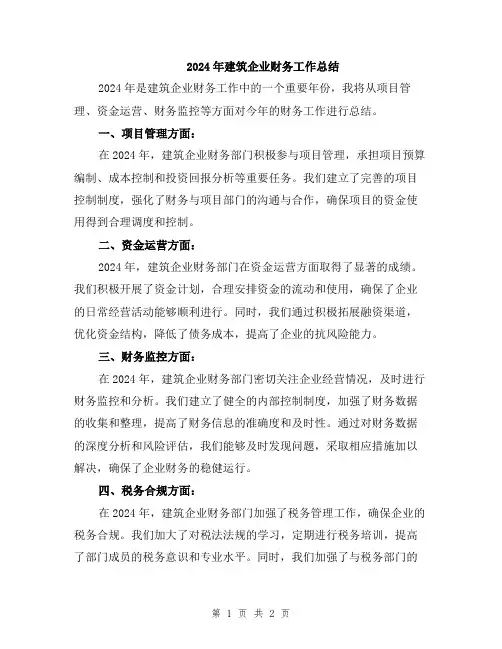 2024年建筑企业财务工作总结

2024年是建筑企业财务工作中的一个重要年份，我将从项目管理、资金运营、财务监控等方面对今年的财务工作进行总结。

一、项目管理方面：

在2024年，建筑企业财务部门积极参与项目管理，承担项目预算编制、成本控制和投资回报分析等重要任务。我们建立了完善的项目控制制度，强化了财务与项目部门的沟通与合作，确保项目的资金使用得到合理调度和控制。

二、资金运营方面：

2024年，建筑企业财务部门在资金运营方面取得了显著的成绩。我们积极开展了资金计划，合理安排资金的流动和使用，确保了企业的日常经营活动能够顺利进行。同时，我们通过积极拓展融资渠道，优化资金结构，降低了债务成本，提高了企业的抗风险能力。

三、财务监控方面：

在2024年，建筑企业财务部门密切关注企业经营情况，及时进行财务监控和分析。我们建立了健全的内部控制制度，加强了财务数据的收集和整理，提高了财务信息的准确度和及时性。通过对财务数据的深度分析和风险评估，我们能够及时发现问题，采取相应措施加以解决，确保了企业财务的稳健运行。

四、税务合规方面：

在2024年，建筑企业财务部门加强了税务管理工作，确保企业的税务合规。我们加大了对税法法规的学习，定期进行税务培训，提高了部门成员的税务意识和专业水平。同时，我们加强了与税务部门的

第 1 页 共 2 页